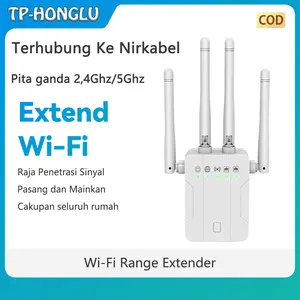 TP-HONGLU

COD

Terhubung Ke Nirkabel

Pita ganda 2,4Ghz/5Ghz

Extend Wi-Fi

Raja Penetrasi Sinyal

Pasang dan Mainkan

Cakupan seluruh rumah

Wi-Fi Range Extender